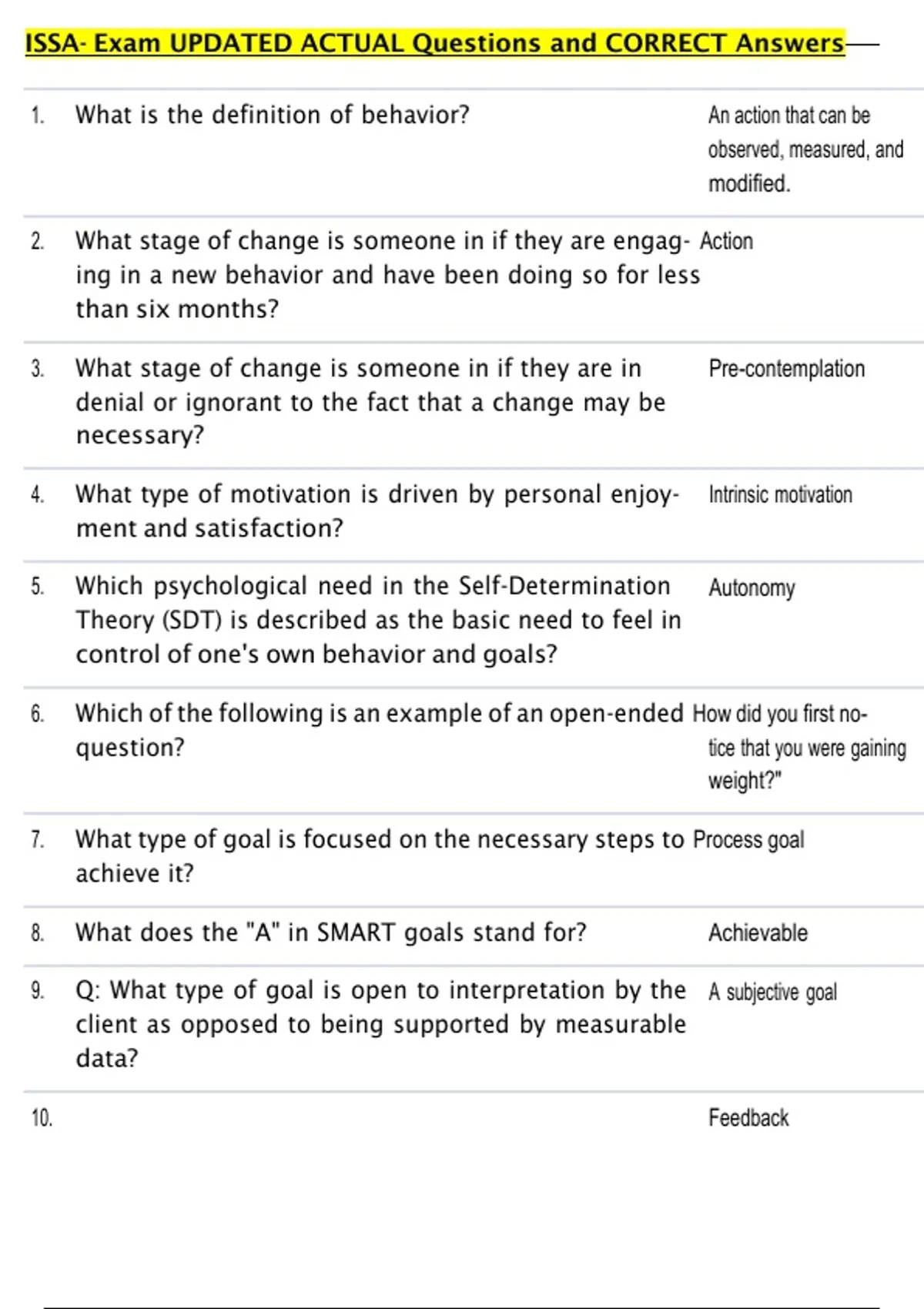 ISSA- Exam UPDATED ACTUAL Questions and CORRECT Answers

| | | |
|---|---|---|
| 1. | What is the definition of behavior? | An action that can be observed, measured, and modified. |
| 2. | What stage of change is someone in if they are engaging in a new behavior and have been doing so for less than six months? | Action |
| 3. | What stage of change is someone in if they are in denial or ignorant to the fact that a change may be necessary? | Pre-contemplation |
| 4. | What type of motivation is driven by personal enjoyment and satisfaction? | Intrinsic motivation |
| 5. | Which psychological need in the Self-Determination Theory (SDT) is described as the basic need to feel in control of one's own behavior and goals? | Autonomy |
| 6. | Which of the following is an example of an open-ended question? | How did you first notice that you were gaining weight?" |
| 7. | What type of goal is focused on the necessary steps to achieve it? | Process goal |
| 8. | What does the "A" in SMART goals stand for? | Achievable |
| 9. | Q: What type of goal is open to interpretation by the client as opposed to being supported by measurable data? | A subjective goal |
| 10. | | Feedback |